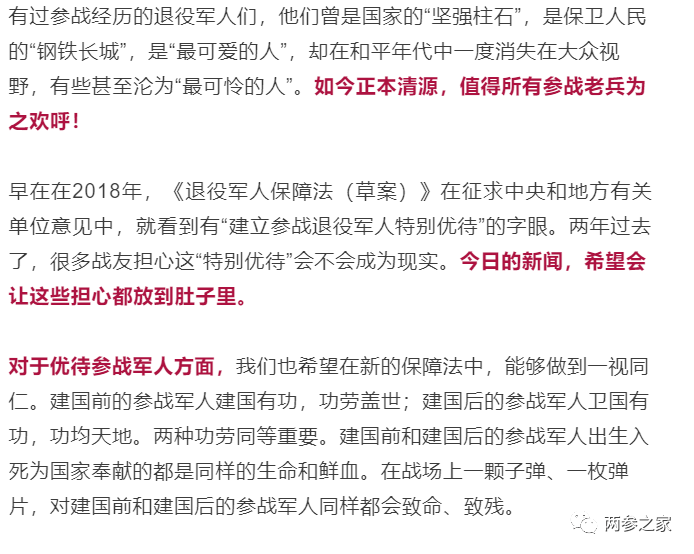 有过参战经历的退役军人们，他们曾是国家的“坚强柱石”，是保卫人民的“钢铁长城”，是“最可爱的人”，却在和平年代中一度消失在大众视野，有些甚至沦为“最可怜的人”。如今正本清源，值得所有参战老兵为之欢呼！

早在在2018年，《退役军人保障法（草案）》在征求中央和地方有关单位意见中，就看到有“建立参战退役军人特别优待”的字眼。两年过去了，很多战友担心这“特别优待”会不会成为现实。今日的新闻，希望会让这些担心都放到肚子里。

对于优待参战军人方面，我们也希望在新的保障法中，能够做到一视同仁。建国前的参战军人建国有功，功劳盖世；建国后的参战军人卫国有功，功均天地。两种功劳同等重要。建国前和建国后的参战军人出生入死为国家奉献的都是同样的生命和鲜血。在战场上一颗子弹、一枚弹片，对建国前和建国后的参战军人同样都会致命、致残。

两参之家